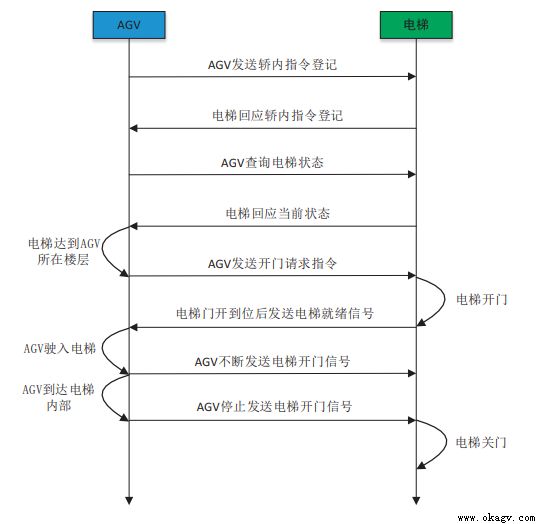 AGV

电梯

AGV发送轿内指令登记

电梯回应轿内指令登记

AGV查询电梯状态

电梯回应当前状态

电梯达到AGV所在楼层

AGV发送开门请求指令

电梯开门

电梯门开到位后发送电梯就绪信号

AGV驶入电梯

AGV不断发送电梯开门信号

AGV到达电梯内部

AGV停止发送电梯开门信号

电梯关门

www.okagv.com